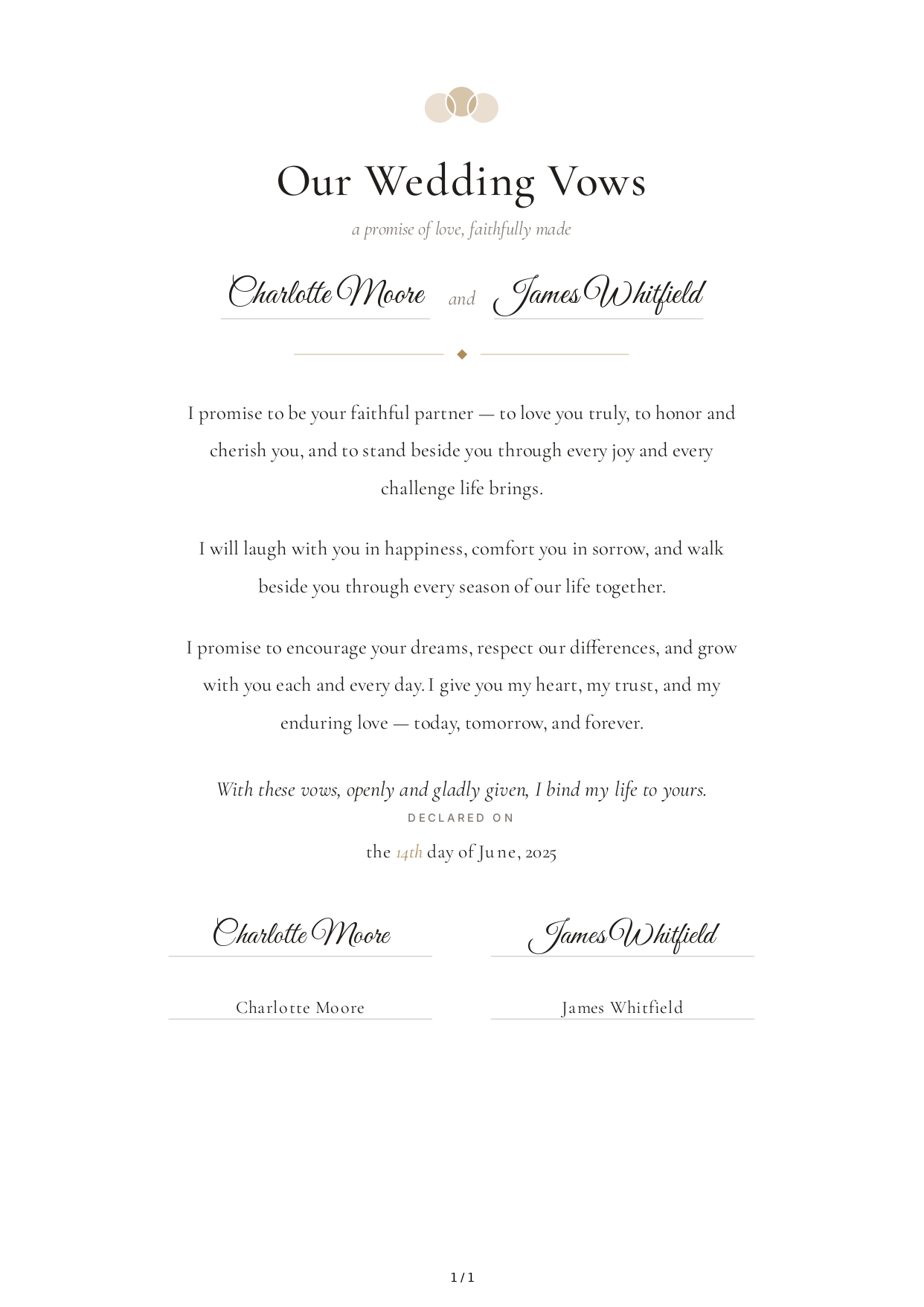 Our Wedding Vows

a promise of love, faithfully made

Charlotte Moore and James Whitfield

I promise to be your faithful partner — to love you truly, to honor and cherish you, and to stand beside you through every joy and every challenge life brings.

I will laugh with you in happiness, comfort you in sorrow, and walk beside you through every season of our life together.

I promise to encourage your dreams, respect our differences, and grow with you each and every day. I give you my heart, my trust, and my enduring love — today, tomorrow, and forever.

With these vows, openly and gladly given, I bind my life to yours.

DECLARED ON

the 14th day of June, 2025

Charlotte Moore

James Whitfield

Charlotte Moore

James Whitfield

1 / 1